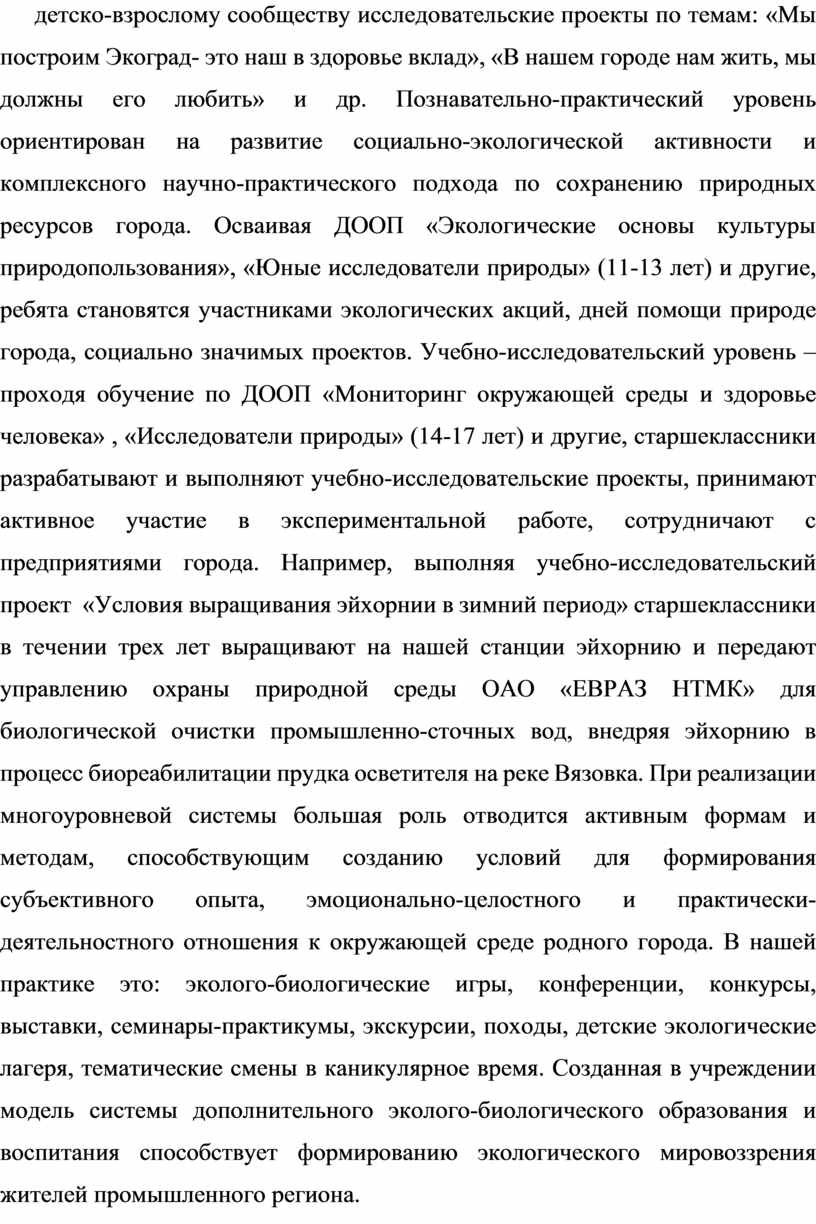 детско-взрослому сообществу исследовательские проекты по темам: «Мы построим Экоград- это наш в здоровье вклад», «В нашем городе нам жить, мы должны его любить» и др. Познавательно-практический уровень ориентирован на развитие социально-экологической активности и комплексного научно-практического подхода по сохранению природных ресурсов города. Осваивая ДООП «Экологические основы культуры природопользования», «Юные исследователи природы» (11-13 лет) и другие, ребята становятся участниками экологических акций, дней помощи природе города, социально значимых проектов. Учебно-исследовательский уровень – проходя обучение по ДООП «Мониторинг окружающей среды и здоровье человека» , «Исследователи природы» (14-17 лет) и другие, старшеклассники разрабатывают и выполняют учебно-исследовательские проекты, принимают активное участие в экспериментальной работе, сотрудничают с предприятиями города. Например, выполняя учебно-исследовательский проект «Условия выращивания эйхорнии в зимний период» старшеклассники в течении трех лет выращивают на нашей станции эйхорнию и передают управлению охраны природной среды ОАО «ЕВРАЗ НТМК» для биологической очистки промышленно-сточных вод, внедряя эйхорнию в процесс биореабилитации прудка осветителя на реке Вязовка. При реализации многоуровневой системы большая роль отводится активным формам и методам, способствующим созданию условий для формирования субъективного опыта, эмоционально-целостного и практически-деятельностного отношения к окружающей среде родного города. В нашей практике это: эколого-биологические игры, конференции, конкурсы, выставки, семинары-практикумы, экскурсии, походы, детские экологические лагеря, тематические смены в каникулярное время. Созданная в учреждении модель системы дополнительного эколого-биологического образования и воспитания способствует формированию экологического мировоззрения жителей промышленного региона.